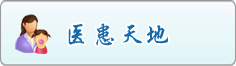 医患天地